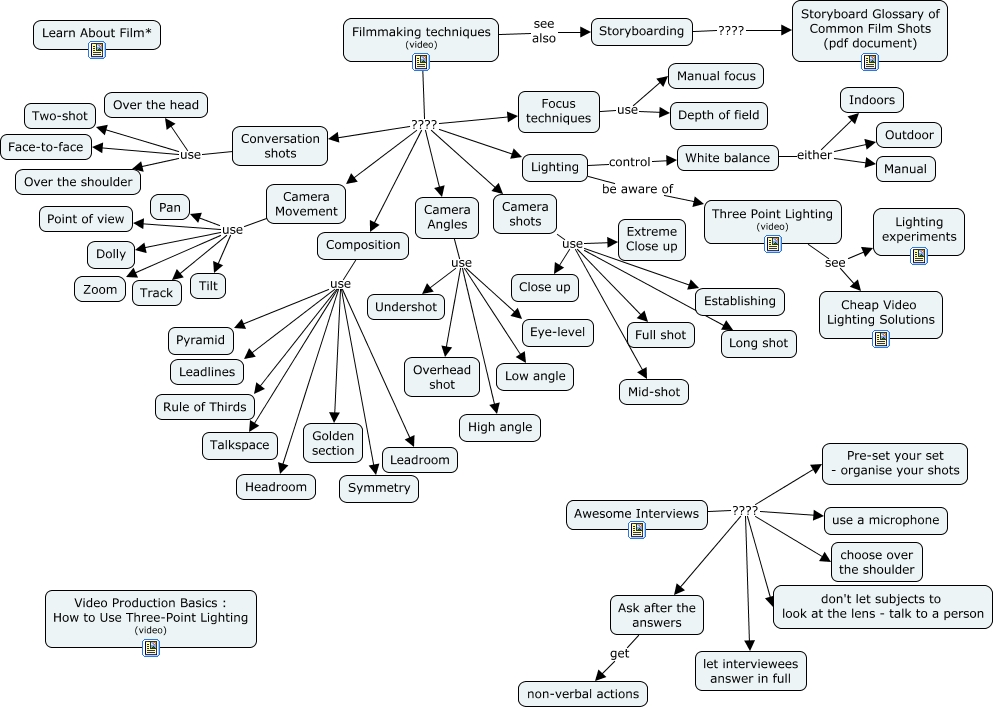 Learn About Film*

Filmmaking techniques
(video)

see also

Storyboarding

????

Storyboard Glossary of Common Film Shots (pdf document)

????

Focus techniques

use

Manual focus

Depth of field

Lighting

control

White balance

either

Indoors

Outdoor

Manual

be aware of

Three Point Lighting
(video)

see

Lighting experiments

Cheap Video Lighting Solutions

Conversation shots

use

Over the head

Two-shot

Face-to-face

Over the shoulder

Camera Movement

use

Pan

Point of view

Dolly

Zoom

Track

Tilt

Composition

use

Pyramid

Leadlines

Rule of Thirds

Talkspace

Headroom

Golden section

Symmetry

Leadroom

Camera Angles

use

Undershot

Overhead shot

High angle

Low angle

Eye-level

Camera shots

use

Extreme Close up

Close up

Establishing

Full shot

Long shot

Mid-shot

Awesome Interviews

????

Pre-set your set - organise your shots

use a microphone

choose over the shoulder

don't let subjects to look at the lens - talk to a person

let interviewees answer in full

Ask after the answers

get

non-verbal actions

Video Production Basics : How to Use Three-Point Lighting
(video)